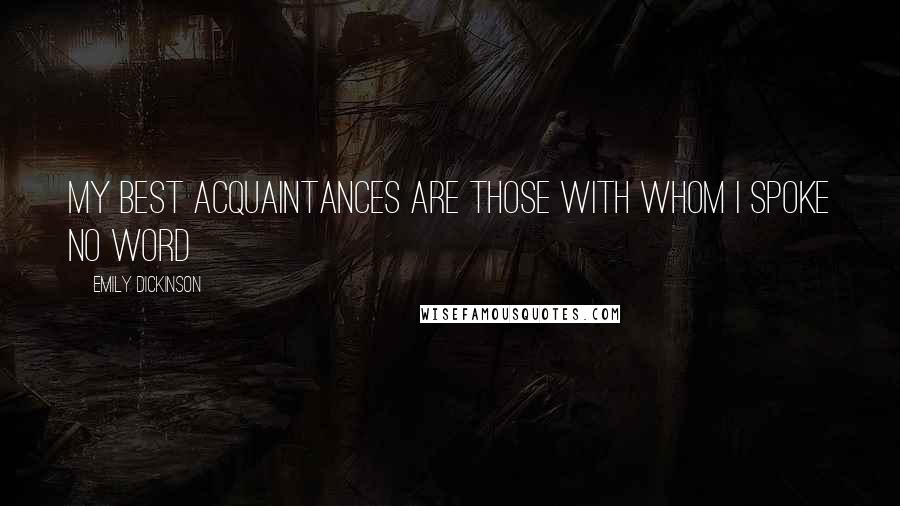 MY BEST ACQUAINTANCES ARE THOSE WITH WHOM I SPOKE NO WORD

EMILY DICKINSON

WISEFAMOUSQUOTES.COM